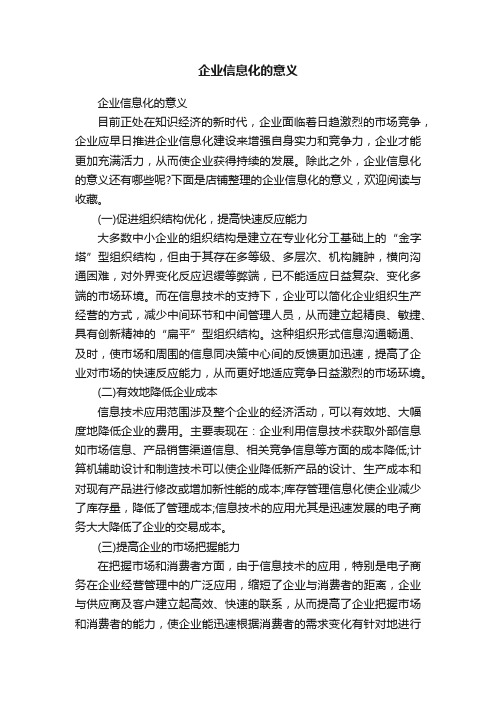 企业信息化的意义

企业信息化的意义

目前正处在知识经济的新时代，企业面临着日趋激烈的市场竞争，企业应早日推进企业信息化建设来增强自身实力和竞争力，企业才能更加充满活力，从而使企业获得持续的发展。除此之外，企业信息化的意义还有哪些呢?下面是店铺整理的企业信息化的意义，欢迎阅读与收藏。

(一)促进组织结构优化，提高快速反应能力

大多数中小企业的组织结构是建立在专业化分工基础上的“金字塔”型组织结构，但由于其存在多等级、多层次、机构臃肿，横向沟通困难，对外界变化反应迟缓等弊端，已不能适应日益复杂、变化多端的市场环境。而在信息技术的支持下，企业可以简化企业组织生产经营的方式，减少中间环节和中间管理人员，从而建立起精良、敏捷、具有创新精神的“扁平”型组织结构。这种组织形式信息沟通畅通、及时，使市场和周围的信息同决策中心间的反馈更加迅速，提高了企业对市场的快速反应能力，从而更好地适应竞争日益激烈的市场环境。

(二)有效地降低企业成本

信息技术应用范围涉及整个企业的经济活动，可以有效地、大幅度地降低企业的费用。主要表现在：企业利用信息技术获取外部信息如市场信息、产品销售渠道信息、相关竞争信息等方面的成本降低;计算机辅助设计和制造技术可以使企业降低新产品的设计、生产成本和对现有产品进行修改或增加新性能的成本;库存管理信息化使企业减少了库存量，降低了管理成本;信息技术的应用尤其是迅速发展的电子商务大大降低了企业的交易成本。

(三)提高企业的市场把握能力

在把握市场和消费者方面，由于信息技术的应用，特别是电子商务在企业经营管理中的广泛应用，缩短了企业与消费者的距离，企业与供应商及客户建立起高效、快速的联系，从而提高了企业把握市场和消费者的能力，使企业能迅速根据消费者的需求变化有针对地进行